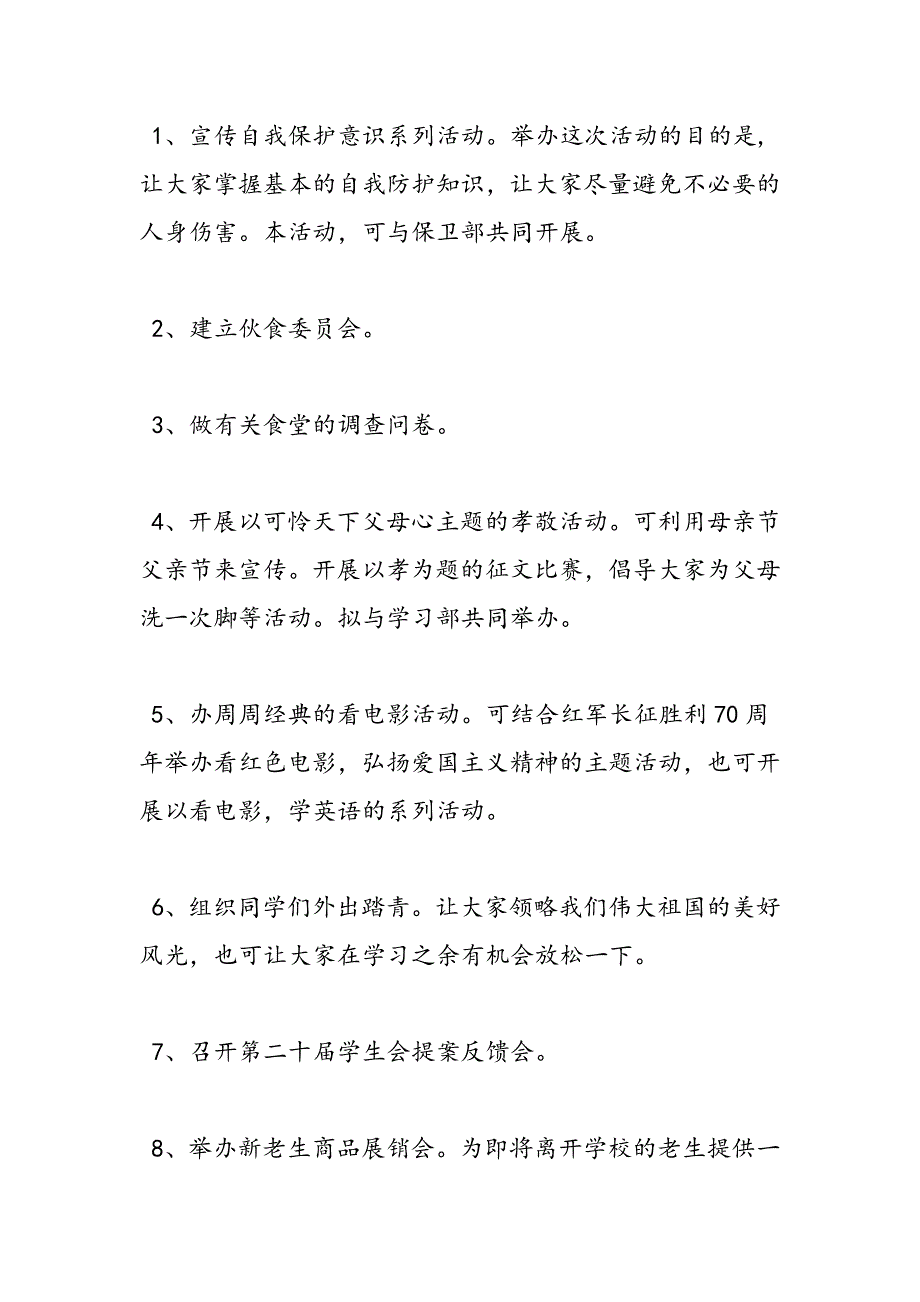 1、宣传自我保护意识系列活动。举办这次活动的目的是，让大家掌握基本的自我防护知识，让大家尽量避免不必要的人身伤害。本活动，可与保卫部共同开展。

2、建立伙食委员会。

3、做有关食堂的调查问卷。

4、开展以可怜天下父母心主题的孝敬活动。可利用母亲节父亲节来宣传。开展以孝为题的征文比赛，倡导大家为父母洗一次脚等活动。拟与学习部共同举办。

5、办周周经典的看电影活动。可结合红军长征胜利70周年举办看红色电影，弘扬爱国主义精神的主题活动，也可开展以看电影，学英语的系列活动。

6、组织同学们外出踏青。让大家领略我们伟大祖国的美好风光，也可让大家在学习之余有机会放松一下。

7、召开第二十届学生会提案反馈会。

8、举办新老生商品展销会。为即将离开学校的老生提供一